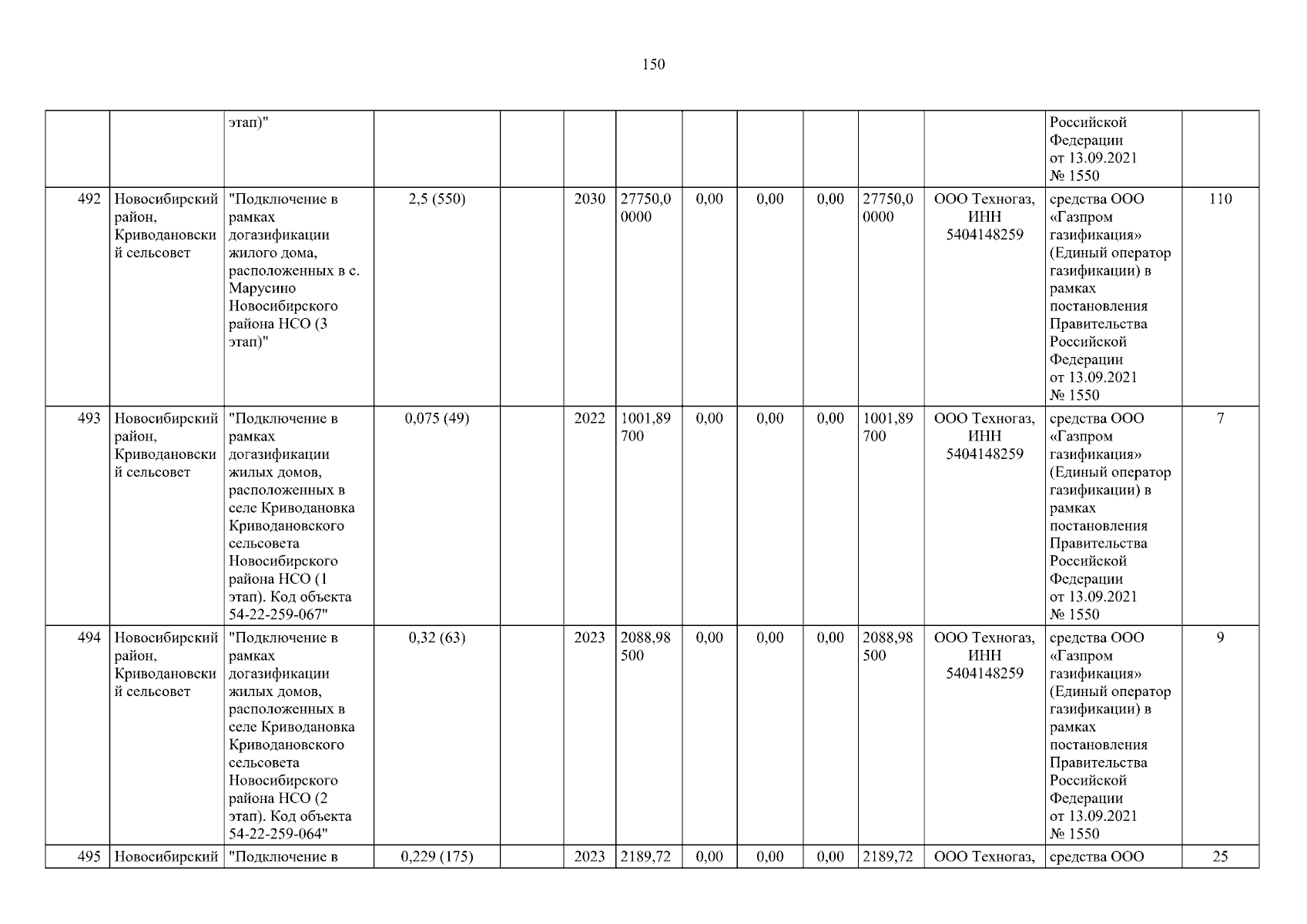 150

|  |  |  |  |  |  |  |  |  |  |  |  |  |  |
|---|---|---|---|---|---|---|---|---|---|---|---|---|---|
|  |  | этап)" |  |  |  |  |  |  |  |  |  | Российской Федерации от 13.09.2021 № 1550 |  |
| 492 | Новосибирский район, Криводановский сельсовет | "Подключение в рамках догазификации жилого дома, расположенных в с. Марусино Новосибирского района НСО (3 этап)" | 2,5 (550) |  | 2030 | 27750,00000 | 0,00 | 0,00 | 0,00 | 27750,00000 | ООО Техногаз, ИНН 5404148259 | средства ООО «Газпром газификация» (Единый оператор газификации) в рамках постановления Правительства Российской Федерации от 13.09.2021 № 1550 | 110 |
| 493 | Новосибирский район, Криводановский сельсовет | "Подключение в рамках догазификации жилых домов, расположенных в селе Криводановка Криводановского сельсовета Новосибирского района НСО (1 этап). Код объекта 54-22-259-067" | 0,075 (49) |  | 2022 | 1001,89700 | 0,00 | 0,00 | 0,00 | 1001,89700 | ООО Техногаз, ИНН 5404148259 | средства ООО «Газпром газификация» (Единый оператор газификации) в рамках постановления Правительства Российской Федерации от 13.09.2021 № 1550 | 7 |
| 494 | Новосибирский район, Криводановский сельсовет | "Подключение в рамках догазификации жилых домов, расположенных в селе Криводановка Криводановского сельсовета Новосибирского района НСО (2 этап). Код объекта 54-22-259-064" | 0,32 (63) |  | 2023 | 2088,98500 | 0,00 | 0,00 | 0,00 | 2088,98500 | ООО Техногаз, ИНН 5404148259 | средства ООО «Газпром газификация» (Единый оператор газификации) в рамках постановления Правительства Российской Федерации от 13.09.2021 № 1550 | 9 |
| 495 | Новосибирский | "Подключение в | 0,229 (175) |  | 2023 | 2189,72 | 0,00 | 0,00 | 0,00 | 2189,72 | ООО Техногаз, | средства ООО | 25 |